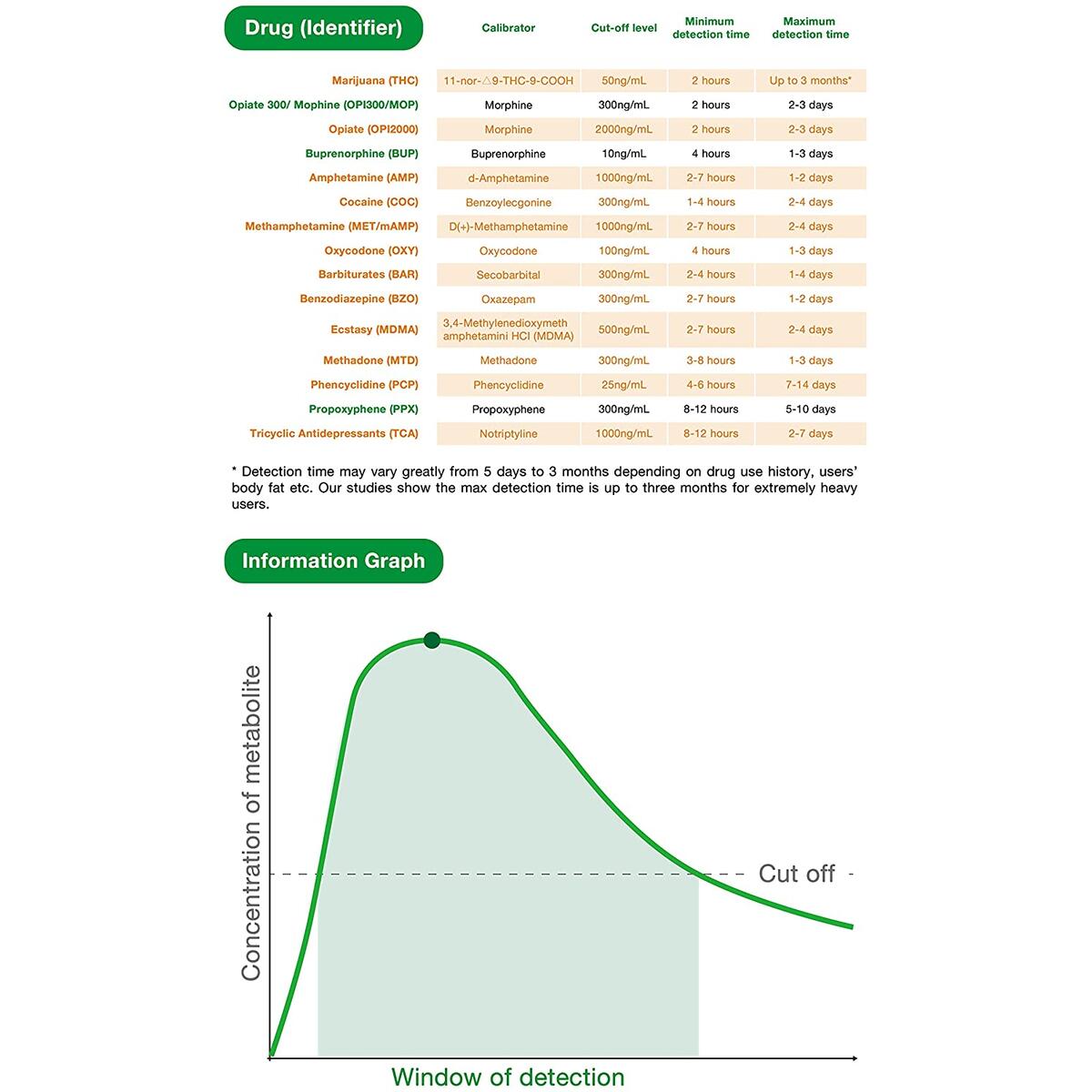 | Drug (Identifier) | Calibrator | Cut-off level | Minimum detection time | Maximum detection time |
|---|---|---|---|---|
| Marijuana (THC) | 11-nor-△9-THC-9-COOH | 50ng/mL | 2 hours | Up to 3 months* |
| Opiate 300/ Mophine (OPI300/MOP) | Morphine | 300ng/mL | 2 hours | 2-3 days |
| Opiate (OPI2000) | Morphine | 2000ng/mL | 2 hours | 2-3 days |
| Buprenorphine (BUP) | Buprenorphine | 10ng/mL | 4 hours | 1-3 days |
| Amphetamine (AMP) | d-Amphetamine | 1000ng/mL | 2-7 hours | 1-2 days |
| Cocaine (COC) | Benzoylecgonine | 300ng/mL | 1-4 hours | 2-4 days |
| Methamphetamine (MET/mAMP) | D(+)-Methamphetamine | 1000ng/mL | 2-7 hours | 2-4 days |
| Oxycodone (OXY) | Oxycodone | 100ng/mL | 4 hours | 1-3 days |
| Barbiturates (BAR) | Secobarbital | 300ng/mL | 2-4 hours | 1-4 days |
| Benzodiazepine (BZO) | Oxazepam | 300ng/mL | 2-7 hours | 1-2 days |
| Ecstasy (MDMA) | 3,4-Methylenedioxymeth amphetamini HCI (MDMA) | 500ng/mL | 2-7 hours | 2-4 days |
| Methadone (MTD) | Methadone | 300ng/mL | 3-8 hours | 1-3 days |
| Phencyclidine (PCP) | Phencyclidine | 25ng/mL | 4-6 hours | 7-14 days |
| Propoxyphene (PPX) | Propoxyphene | 300ng/mL | 8-12 hours | 5-10 days |
| Tricyclic Antidepressants (TCA) | Notriptyline | 1000ng/mL | 8-12 hours | 2-7 days |

* Detection time may vary greatly from 5 days to 3 months depending on drug use history, users' body fat etc. Our studies show the max detection time is up to three months for extremely heavy users.

Information Graph

Concentration of metabolite

Cut off

Window of detection